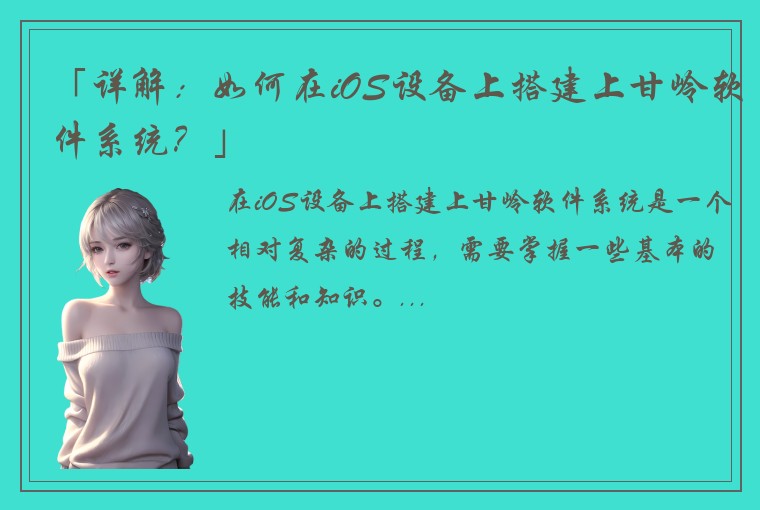 「详解：如何在iOS设备上搭建上甘岭软件系统？」

在iOS设备上搭建上甘岭软件系统是一个相对复杂的过程，需要掌握一些基本的技能和知识。...